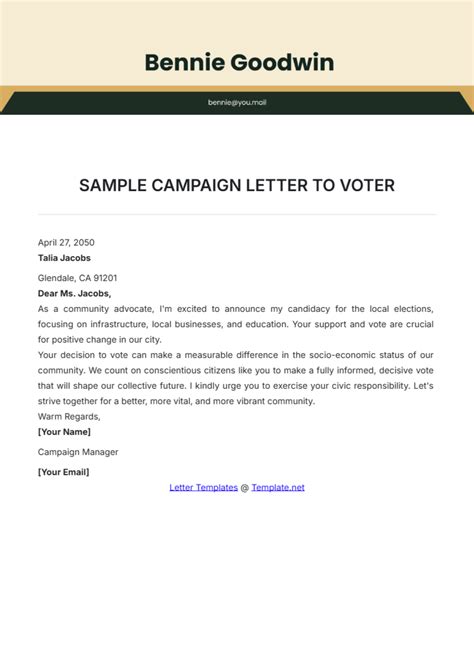 Bennie Goodwin

bennie@you.mail

SAMPLE CAMPAIGN LETTER TO VOTER

April 27, 2050
Talia Jacobs

Glendale, CA 91201
Dear Ms. Jacobs,
As a community advocate, I'm excited to announce my candidacy for the local elections, focusing on infrastructure, local businesses, and education. Your support and vote are crucial for positive change in our city.
Your decision to vote can make a measurable difference in the socio-economic status of our community. We count on conscientious citizens like you to make a fully informed, decisive vote that will shape our collective future. I kindly urge you to exercise your civic responsibility. Let's strive together for a better, more vital, and more vibrant community.
Warm Regards,
[Your Name]

Campaign Manager

[Your Email]

Letter Templates @ Template.net